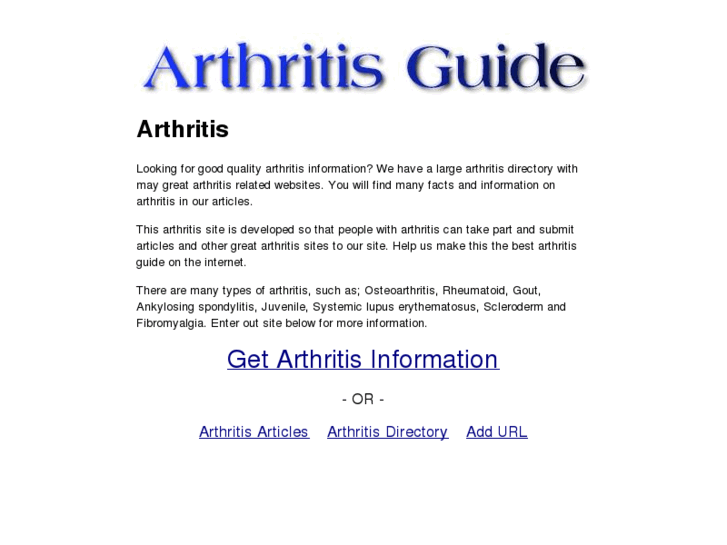 Arthritis Guide

Arthritis

Looking for good quality arthritis information? We have a large arthritis directory with may great arthritis related websites. You will find many facts and information on arthritis in our articles.

This arthritis site is developed so that people with arthritis can take part and submit articles and other great arthritis sites to our site. Help us make this the best arthritis guide on the internet.

There are many types of arthritis, such as; Osteoarthritis, Rheumatoid, Gout, Ankylosing spondylitis, Juvenile, Systemic lupus erythematosus, Scleroderm and Fibromyalgia. Enter out site below for more information.

Get Arthritis Information

- OR -

Arthritis Articles Arthritis Directory Add URL